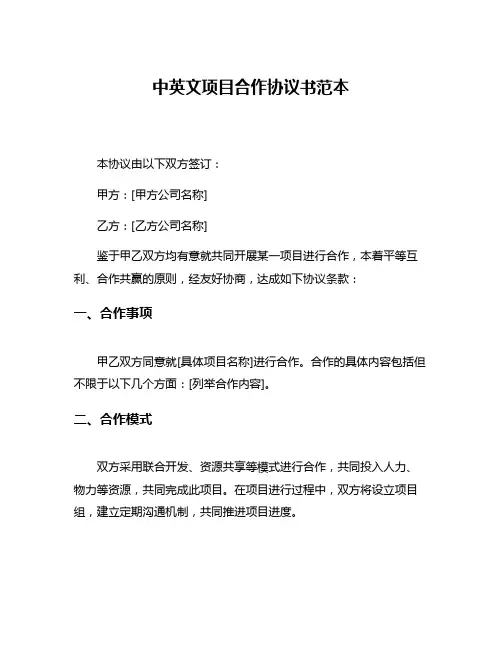 中英文项目合作协议书范本

本协议由以下双方签订：

甲方：[甲方公司名称]

乙方：[乙方公司名称]

鉴于甲乙双方均有意就共同开展某一项目进行合作，本着平等互利、合作共赢的原则，经友好协商，达成如下协议条款：

一、合作事项

甲乙双方同意就[具体项目名称]进行合作。合作的具体内容包括但不限于以下几个方面：[列举合作内容]。

二、合作模式

双方采用联合开发、资源共享等模式进行合作，共同投入人力、物力等资源，共同完成此项目。在项目进行过程中，双方将设立项目组，建立定期沟通机制，共同推进项目进度。